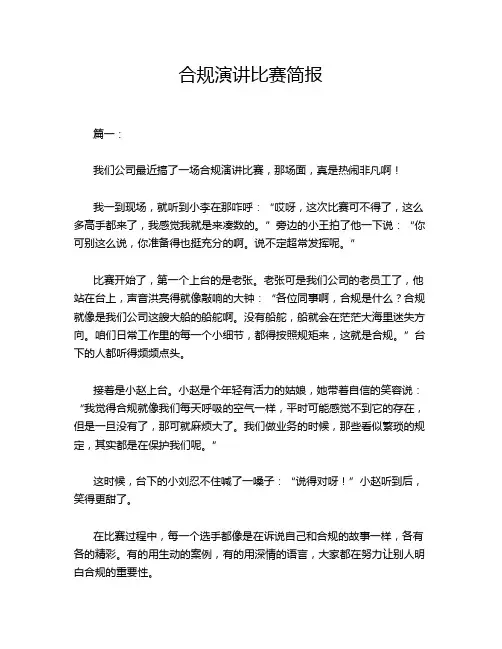 合规演讲比赛简报

篇一：

我们公司最近搞了一场合规演讲比赛，那场面，真是热闹非凡啊！

我一到现场，就听到小李在那咋呼：“哎呀，这次比赛可不得了，这么多高手都来了，我感觉我就是来凑数的。”旁边的小王拍了他一下说：“你可别这么说，你准备得也挺充分的啊。说不定超常发挥呢。”

比赛开始了，第一个上台的是老张。老张可是我们公司的老员工了，他站在台上，声音洪亮得就像敲响的大钟：“各位同事啊，合规是什么？合规就像是我们公司这艘大船的船舵啊。没有船舵，船就会在茫茫大海里迷失方向。咱们日常工作里的每一个小细节，都得按照规矩来，这就是合规。”台下的人都听得频频点头。

接着是小赵上台。小赵是个年轻有活力的姑娘，她带着自信的笑容说：“我觉得合规就像我们每天呼吸的空气一样，平时可能感觉不到它的存在，但是一旦没有了，那可就麻烦大了。我们做业务的时候，那些看似繁琐的规定，其实都是在保护我们呢。”

这时候，台下的小刘忍不住喊了一嗓子：“说得对呀！”小赵听到后，笑得更甜了。

在比赛过程中，每一个选手都像是在诉说自己和合规的故事一样，各有各的精彩。有的用生动的案例，有的用深情的语言，大家都在努力让别人明白合规的重要性。